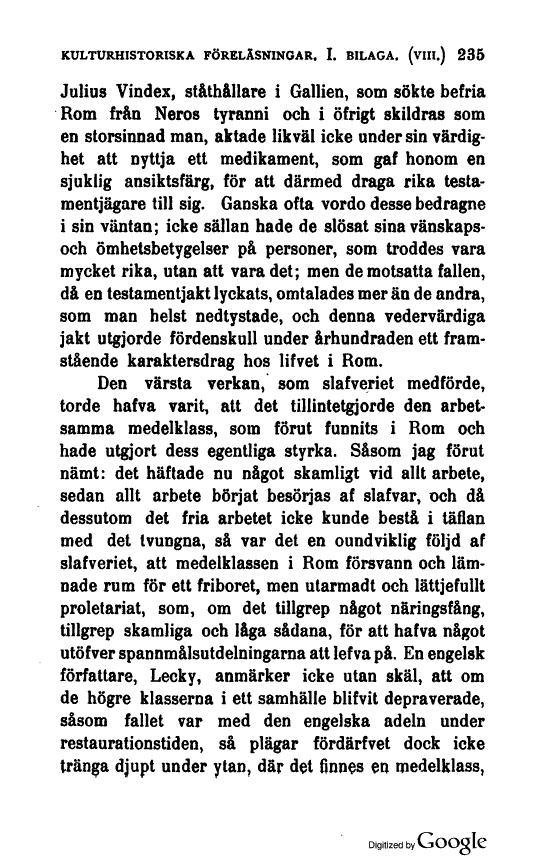 KULTURHISTORISKA FÖRELÄSNINGAR. I. BILAGA. (VIII.) 235

Julius Vindex, ståthållare i Gallien, som sökte befria Rom från Neros tyranni och i öfrigt skildras som en storsinnad man, aktade likväl icke under sin värdighet att nyttja ett medikament, som gaf honom en sjuklig ansiktsfärg, för att därmed draga rika testamentjägare till sig. Ganska ofta vordo desse bedragne i sin väntan; icke sällan hade de slösat sina vänskaps- och ömhetsbetygelser på personer, som troddes vara mycket rika, utan att vara det; men de motsatta fallen, då en testamentjakt lyckats, omtalades mer än de andra, som man helst nedtystade, och denna vedervärdiga jakt utgjorde fördenskull under århundraden ett framstående karaktersdrag hos lifvet i Rom.

Den värsta verkan, som slafveriet medförde, torde hafva varit, att det tillintetgjorde den arbetsamma medelklass, som förut funnits i Rom och hade utgjort dess egentliga styrka. Såsom jag förut nämt: det häftade nu något skamligt vid allt arbete, sedan allt arbete börjat besörjas af slafvar, och då dessutom det fria arbetet icke kunde bestå i täflan med det tvungna, så var det en oundviklig följd af slafveriet, att medelklassen i Rom försvann och lämnade rum för ett friboret, men utarmadt och lättjefullt proletariat, som, om det tillgrep något näringsfång, tillgrep skamliga och låga sådana, för att hafva något utöfver spannmålsutdelningarna att lefva på. En engelsk författare, Lecky, anmärker icke utan skäl, att om de högre klasserna i ett samhälle blifvit depraverade, såsom fallet var med den engelska adeln under restaurationstiden, så plägar fördärfvet dock icke tränga djupt under ytan, där det finnes en medelklass,

Digitized by Google